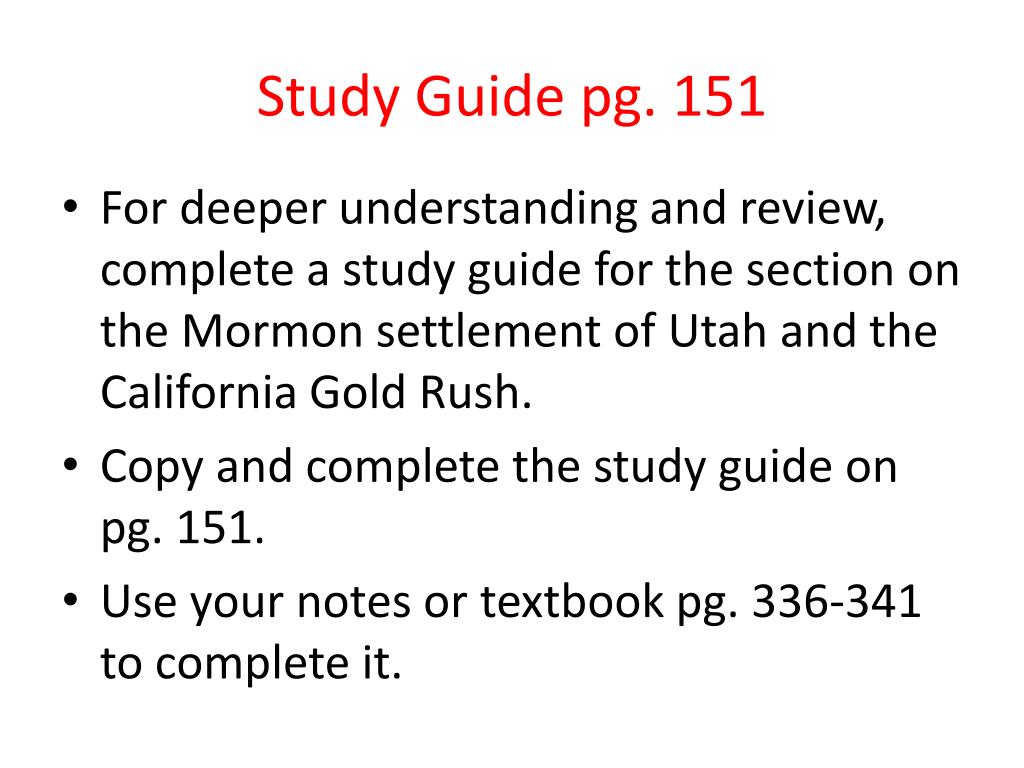 Study Guide pg. 151

• For deeper understanding and review, complete a study guide for the section on the Mormon settlement of Utah and the California Gold Rush.
• Copy and complete the study guide on pg. 151.
• Use your notes or textbook pg. 336-341 to complete it.